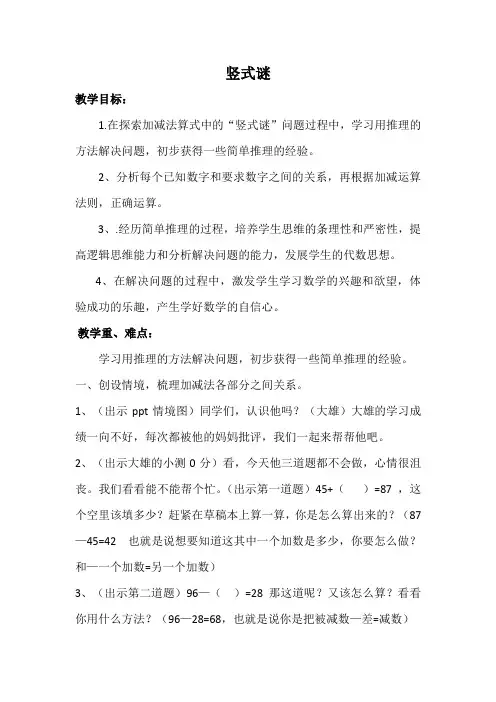 竖式谜

教学目标：

1.在探索加减法算式中的“竖式谜”问题过程中，学习用推理的方法解决问题，初步获得一些简单推理的经验。

2、分析每个已知数字和要求数字之间的关系，再根据加减运算法则，正确运算。

3、.经历简单推理的过程，培养学生思维的条理性和严密性，提高逻辑思维能力和分析解决问题的能力，发展学生的代数思想。

4、在解决问题的过程中，激发学生学习数学的兴趣和欲望，体验成功的乐趣，产生学好数学的自信心。

教学重、难点：

学习用推理的方法解决问题，初步获得一些简单推理的经验。

一、创设情境，梳理加减法各部分之间关系。

1、（出示 ppt 情境图）同学们，认识他吗？（大雄）大雄的学习成绩一向不好，每次都被他的妈妈批评，我们一起来帮帮他吧。

2、（出示大雄的小测 0 分）看，今天他三道题都不会做，心情很沮丧。我们看看能不能帮个忙。（出示第一道题）45+（ ）=87 ，这个空里该填多少？赶紧在草稿本上算一算，你是怎么算出来的？（87—45=42 也就是说想要知道这其中一个加数是多少，你要怎么做？和—一个加数=另一个加数）

3、（出示第二道题）96—（ ）=28 那这道呢？又该怎么算？看看你用什么方法？（96—28=68，也就是说你是把被减数—差=减数）